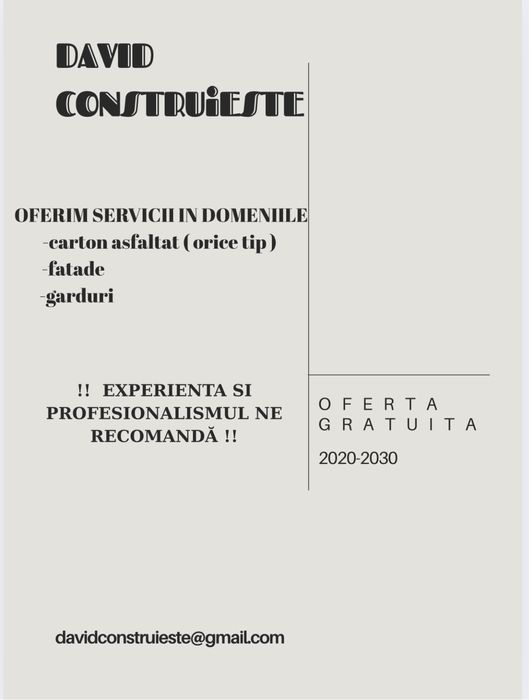 DAVID
CONSTRUiESTE

OFERIM SERVICII IN DOMENIILE
-carton asfaltat ( orice tip )
-fatade
-garduri

!! EXPERIENTA SI PROFESIONALISMUL NE RECOMANDĂ !!

OFERTA
GRATUITA

2020-2030

davidconstruieste@gmail.com